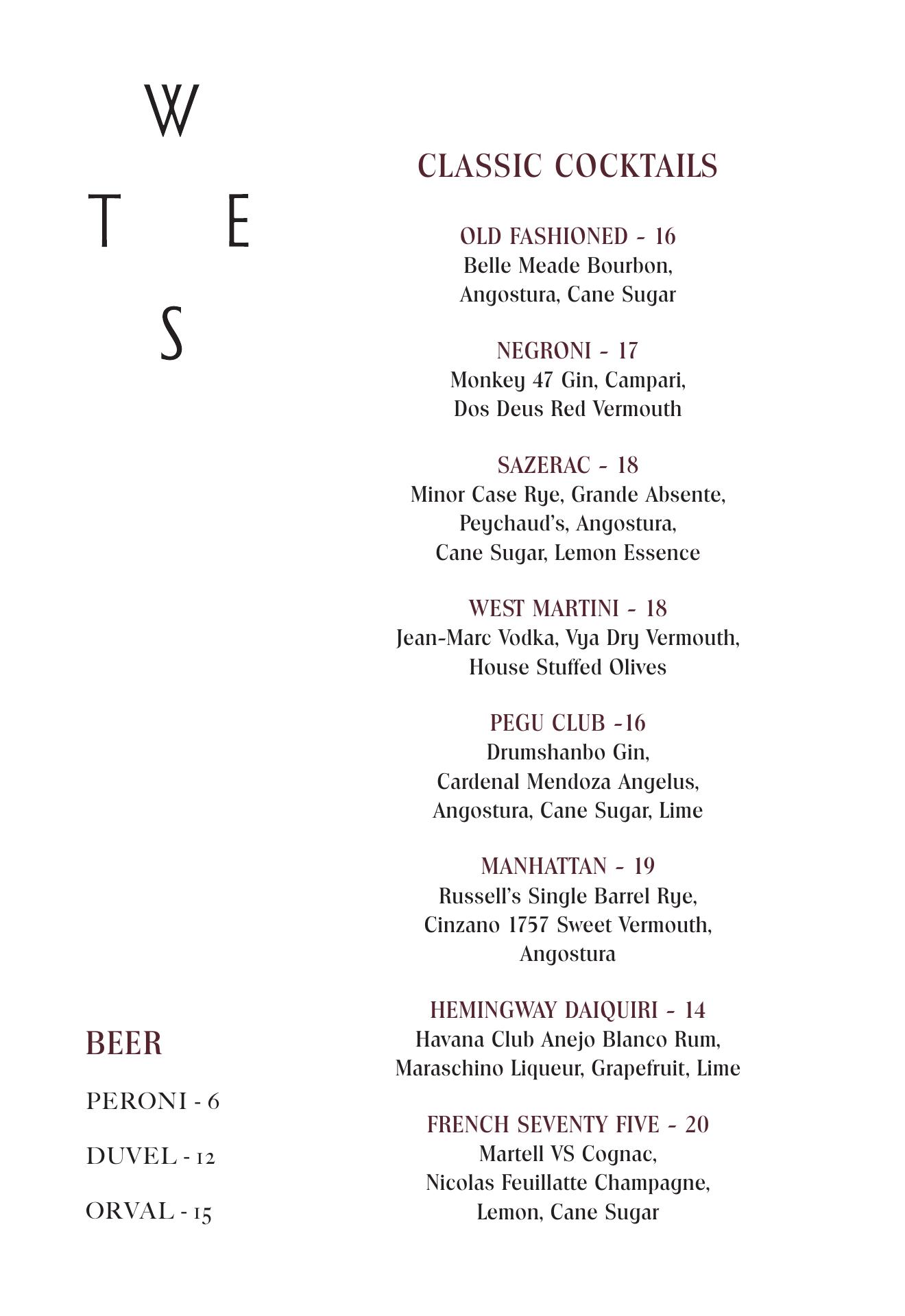 W

T E

S

BEER

PERONI - 6

DUVEL - 12

ORVAL - 15

CLASSIC COCKTAILS

OLD FASHIONED - 16
Belle Meade Bourbon, Angostura, Cane Sugar

NEGRONI - 17
Monkey 47 Gin, Campari, Dos Deus Red Vermouth

SAZERAC - 18
Minor Case Rye, Grande Absente, Peychaud's, Angostura, Cane Sugar, Lemon Essence

WEST MARTINI - 18
Jean-Marc Vodka, Vya Dry Vermouth, House Stuffed Olives

PEGU CLUB -16
Drumshanbo Gin, Cardenal Mendoza Angelus, Angostura, Cane Sugar, Lime

MANHATTAN - 19
Russell's Single Barrel Rye, Cinzano 1757 Sweet Vermouth, Angostura

HEMINGWAY DAIQUIRI - 14
Havana Club Anejo Blanco Rum, Maraschino Liqueur, Grapefruit, Lime

FRENCH SEVENTY FIVE - 20
Martell VS Cognac, Nicolas Feuillatte Champagne, Lemon, Cane Sugar